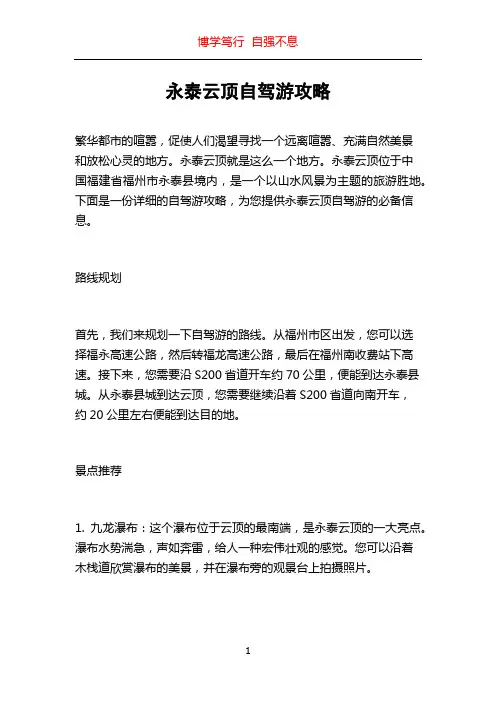 博学笃行 自强不息

永泰云顶自驾游攻略

繁华都市的喧嚣，促使人们渴望寻找一个远离喧嚣、充满自然美景和放松心灵的地方。永泰云顶就是这么一个地方。永泰云顶位于中国福建省福州市永泰县境内，是一个以山水风景为主题的旅游胜地。下面是一份详细的自驾游攻略，为您提供永泰云顶自驾游的必备信息。

路线规划

首先，我们来规划一下自驾游的路线。从福州市区出发，您可以选择福永高速公路，然后转福龙高速公路，最后在福州南收费站下高速。接下来，您需要沿 S200 省道开车约 70 公里，便能到达永泰县城。从永泰县城到达云顶，您需要继续沿着 S200 省道向南开车，约 20 公里左右便能到达目的地。

景点推荐

1. 九龙瀑布：这个瀑布位于云顶的最南端，是永泰云顶的一大亮点。瀑布水势湍急，声如奔雷，给人一种宏伟壮观的感觉。您可以沿着木栈道欣赏瀑布的美景，并在瀑布旁的观景台上拍摄照片。

1